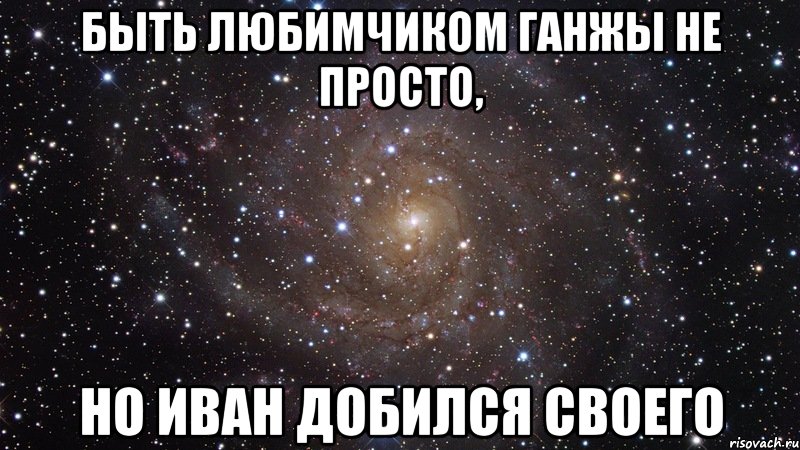 БЫТЬ ЛЮБИМЧИКОМ ГАНЖЫ НЕ ПРОСТО,

НО ИВАН ДОБИЛСЯ СВОЕГО

risovach.ru